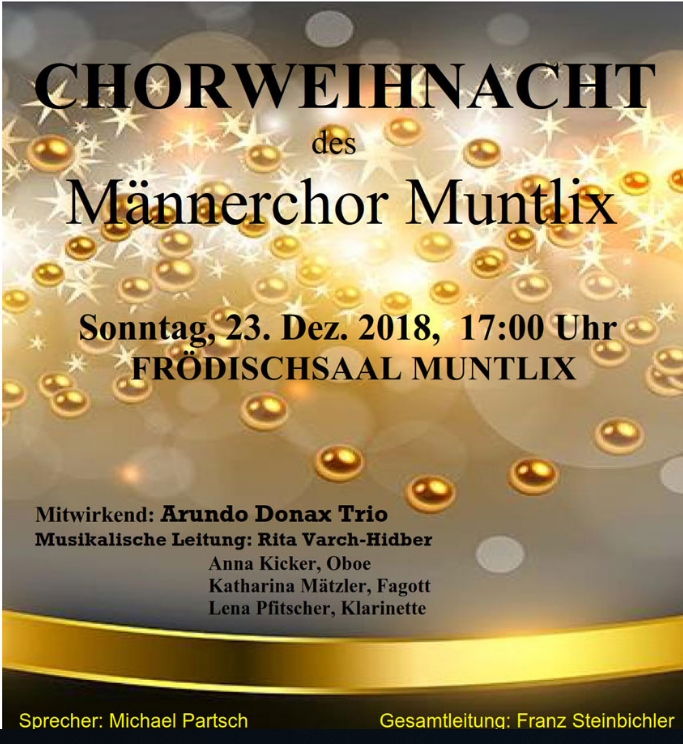 CHORWEIHNACHT

des

Männerchor Muntlix

Sonntag, 23. Dez. 2018, 17:00 Uhr
FRÖDISCHSAAL MUNTLIX

Mitwirkend: Arundo Donax Trio
Musikalische Leitung: Rita Varch-Hidber
Anna Kicker, Oboe
Katharina Mätzler, Fagott
Lena Pfitscher, Klarinette

Sprecher: Michael Partsch Gesamtleitung: Franz Steinbichler